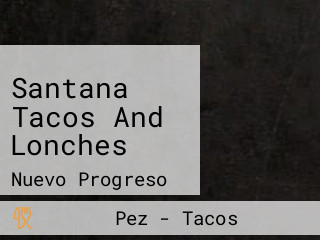 Santana Tacos And Lonches

Nuevo Progreso

Pez - Tacos